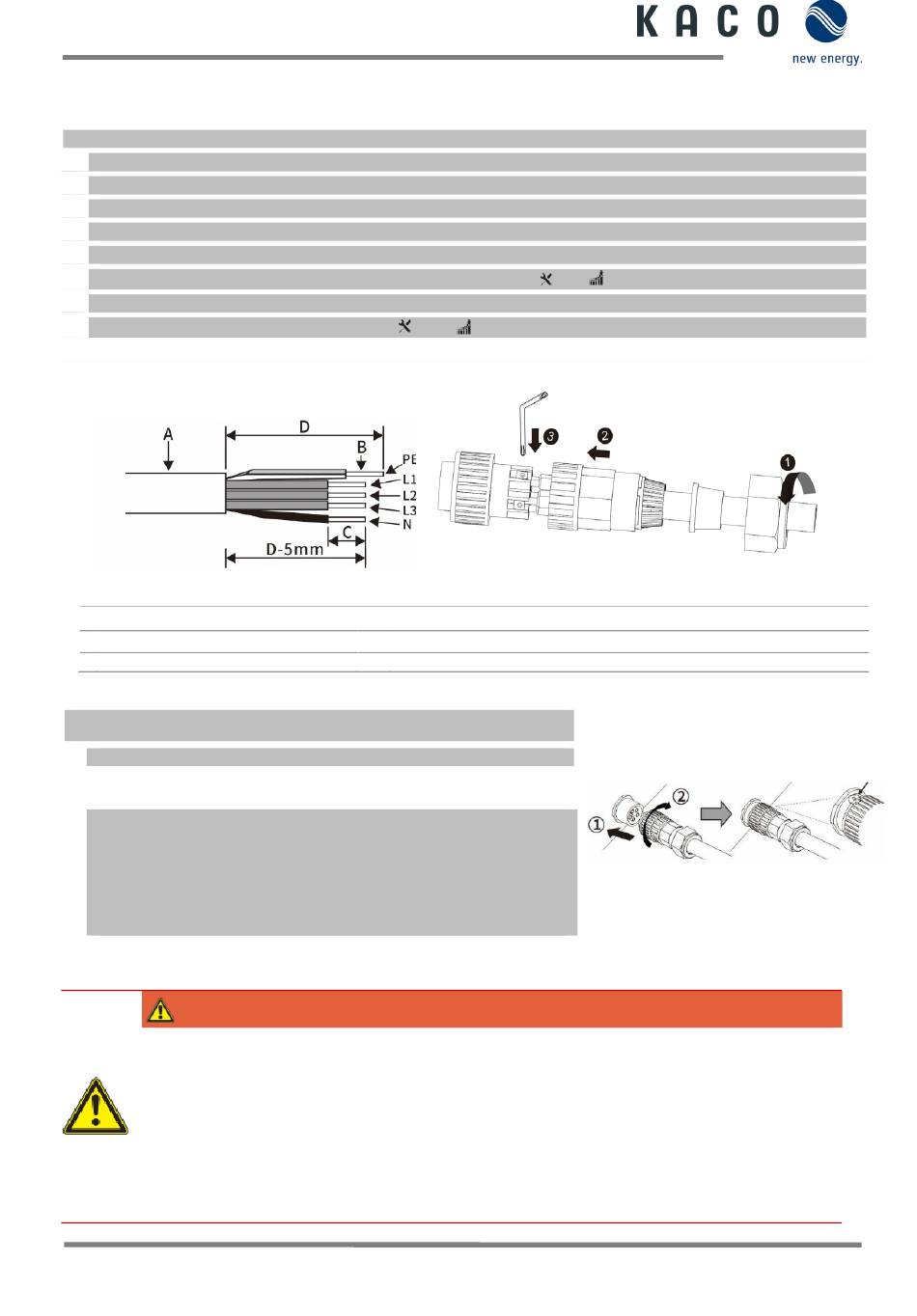 KACO
new energy.

A
D
B
PE
L1
L2
L3
N
C
D-5mm

3
2
1

① ②